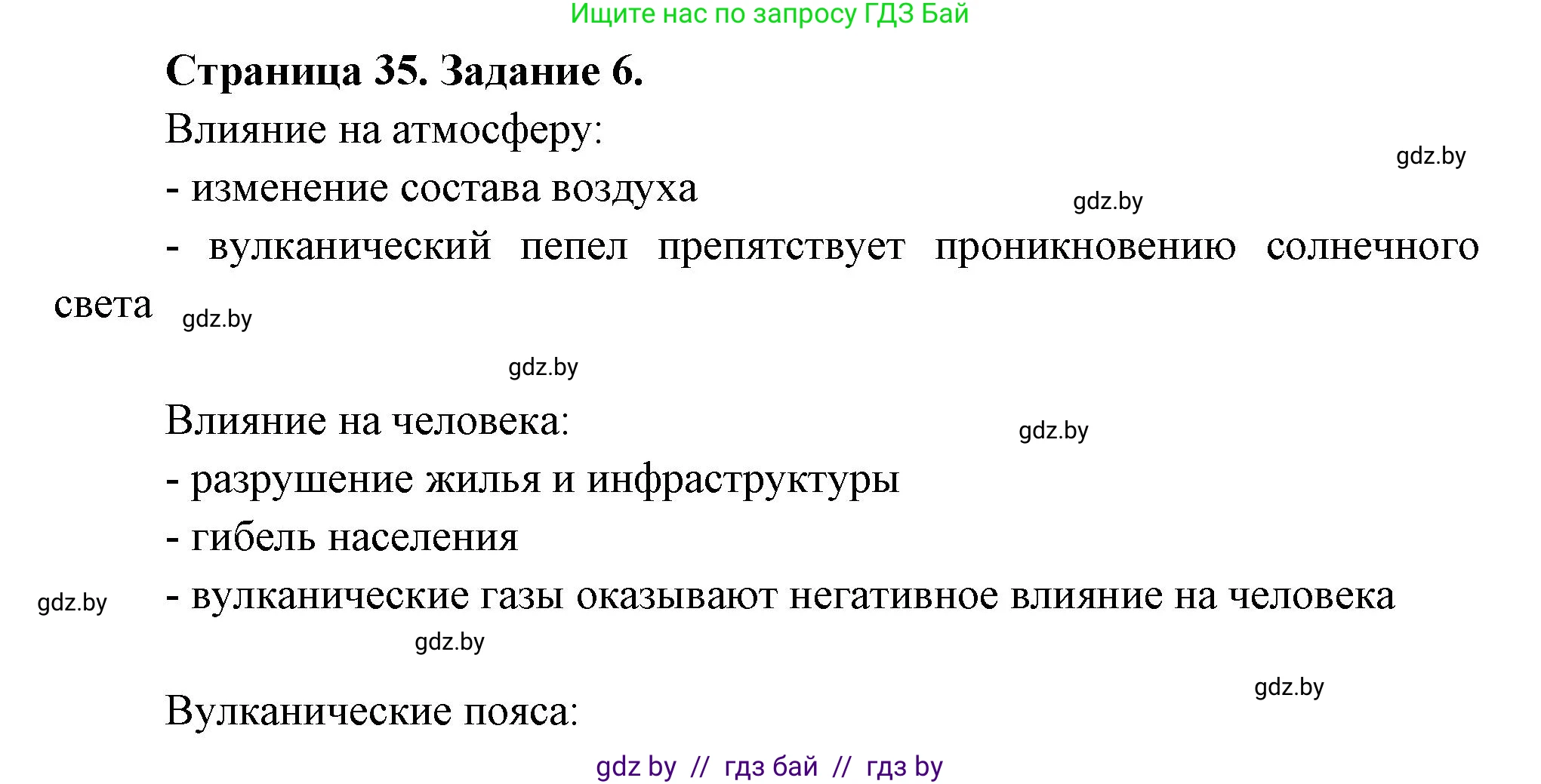 Ищите нас по запросу ГДЗ Бай

Страница 35. Задание 6.

Влияние на атмосферу:

gdz.by

- изменение состава воздуха

gdz.by

- вулканический пепел препятствует проникновению солнечного света

gdz.by

gdz.by

Влияние на человека:

gdz.by

- разрушение жилья и инфраструктуры

- гибель населения

gdz.by

- вулканические газы оказывают негативное влияние на человека

gdz.by

gdz.by

Вулканические пояса:

gdz by // гдз бай // гдз by